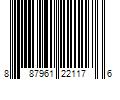 8 87961 22117 6